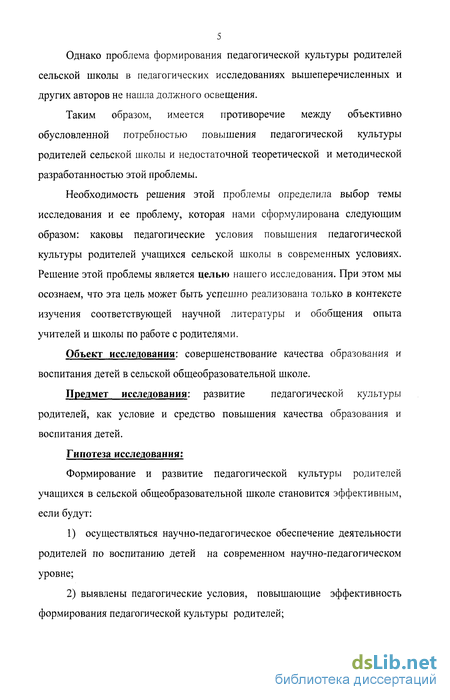 5

Однако проблема формирования педагогической культуры родителей сельской школы в педагогических исследованиях вышеперечисленных и других авторов не нашла должного освещения.

Таким образом, имеется противоречие между объективно обусловленной потребностью повышения педагогической культуры родителей сельской школы и недостаточной теоретической и методической разработанностью этой проблемы.

Необходимость решения этой проблемы определила выбор темы исследования и ее проблему, которая нами сформулирована следующим образом: каковы педагогические условия повышения педагогической культуры родителей учащихся сельской школы в современных условиях. Решение этой проблемы является целью нашего исследования. При этом мы осознаем, что эта цель может быть успешно реализована только в контексте изучения соответствующей научной литературы и обобщения опыта учителей и школы по работе с родителями.

Объект исследования: совершенствование качества образования и воспитания детей в сельской общеобразовательной школе.

Предмет исследования: развитие педагогической культуры родителей, как условие и средство повышения качества образования и воспитания детей.

Гипотеза исследования:

Формирование и развитие педагогической культуры родителей учащихся в сельской общеобразовательной школе становится эффективным, если будут:

1) осуществляться научно-педагогическое обеспечение деятельности родителей по воспитанию детей на современном научно-педагогическом уровне;

2) выявлены педагогические условия, повышающие эффективность формирования педагогической культуры родителей;

dsLib.net
библиотека диссертаций